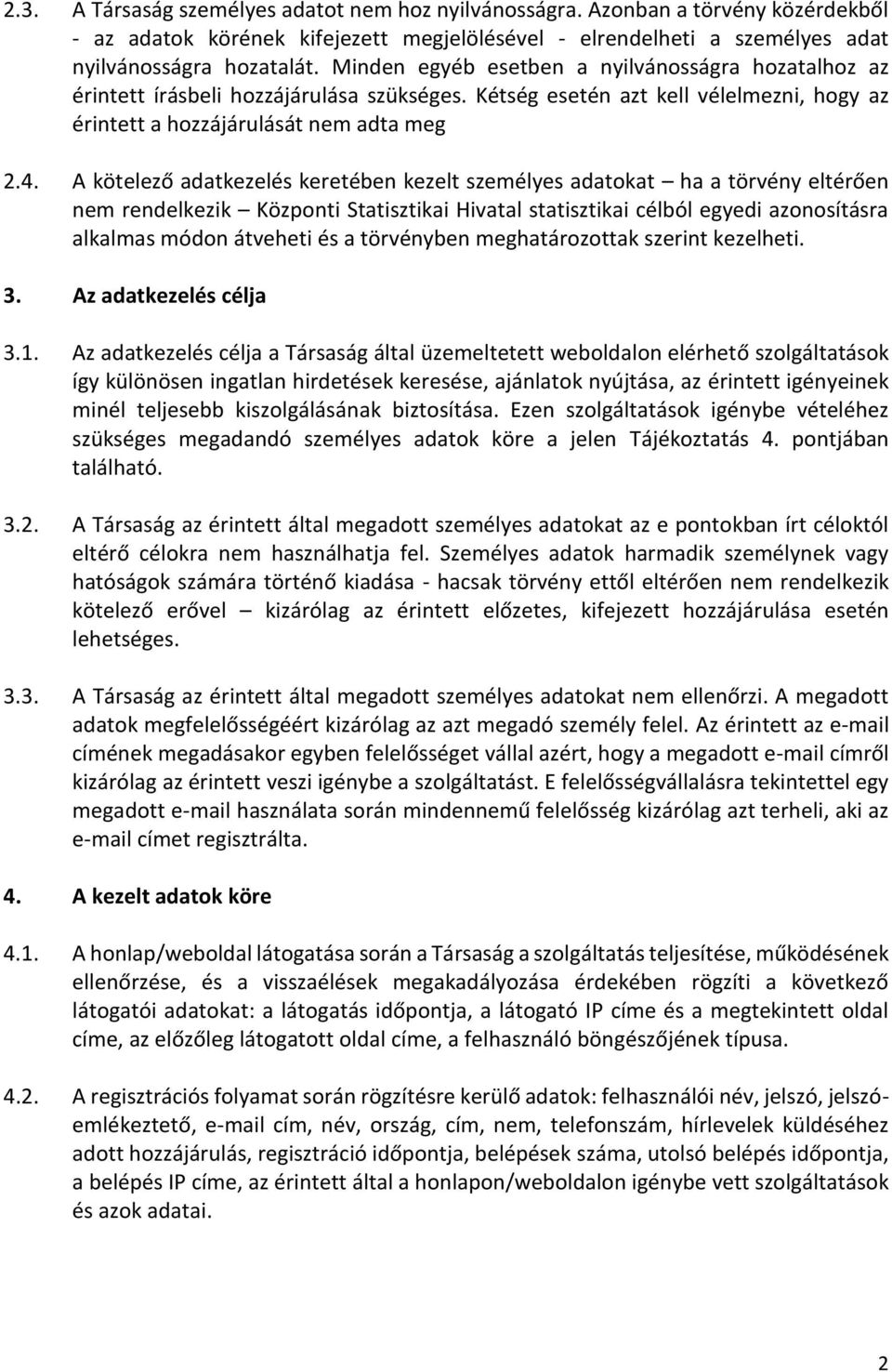 2.3. A Társaság személyes adatot nem hoz nyilvánosságra. Azonban a törvény közérdekből - az adatok körének kifejezett megjelölésével - elrendelheti a személyes adat nyilvánosságra hozatalát. Minden egyéb esetben a nyilvánosságra hozatalhoz az érintett írásbeli hozzájárulása szükséges. Kétség esetén azt kell vélelmezni, hogy az érintett a hozzájárulását nem adta meg

2.4. A kötelező adatkezelés keretében kezelt személyes adatokat – ha a törvény eltérően nem rendelkezik – Központi Statisztikai Hivatal statisztikai célból egyedi azonosításra alkalmas módon átveheti és a törvényben meghatározottak szerint kezelheti.

3. Az adatkezelés célja

3.1. Az adatkezelés célja a Társaság által üzemeltetett weboldalon elérhető szolgáltatások így különösen ingatlan hirdetések keresése, ajánlatok nyújtása, az érintett igényeinek minél teljesebb kiszolgálásának biztosítása. Ezen szolgáltatások igénybe vételéhez szükséges megadandó személyes adatok köre a jelen Tájékoztatás 4. pontjában található.

3.2. A Társaság az érintett által megadott személyes adatokat az e pontokban írt céloktól eltérő célokra nem használhatja fel. Személyes adatok harmadik személynek vagy hatóságok számára történő kiadása - hacsak törvény ettől eltérően nem rendelkezik kötelező erővel – kizárólag az érintett előzetes, kifejezett hozzájárulása esetén lehetséges.

3.3. A Társaság az érintett által megadott személyes adatokat nem ellenőrzi. A megadott adatok megfelelősségéért kizárólag az azt megadó személy felel. Az érintett az e-mail címének megadásakor egyben felelősséget vállal azért, hogy a megadott e-mail címről kizárólag az érintett veszi igénybe a szolgáltatást. E felelősségvállalásra tekintettel egy megadott e-mail használata során mindennemű felelősség kizárólag azt terheli, aki az e-mail címet regisztrálta.

4. A kezelt adatok köre

4.1. A honlap/weboldal látogatása során a Társaság a szolgáltatás teljesítése, működésének ellenőrzése, és a visszaélések megakadályozása érdekében rögzíti a következő látogatói adatokat: a látogatás időpontja, a látogató IP címe és a megtekintett oldal címe, az előzőleg látogatott oldal címe, a felhasználó böngészőjének típusa.

4.2. A regisztrációs folyamat során rögzítésre kerülő adatok: felhasználói név, jelszó, jelszóemlékeztető, e-mail cím, név, ország, cím, nem, telefonszám, hírlevelek küldéséhez adott hozzájárulás, regisztráció időpontja, belépések száma, utolsó belépés időpontja, a belépés IP címe, az érintett által a honlapon/weboldalon igénybe vett szolgáltatások és azok adatai.

2